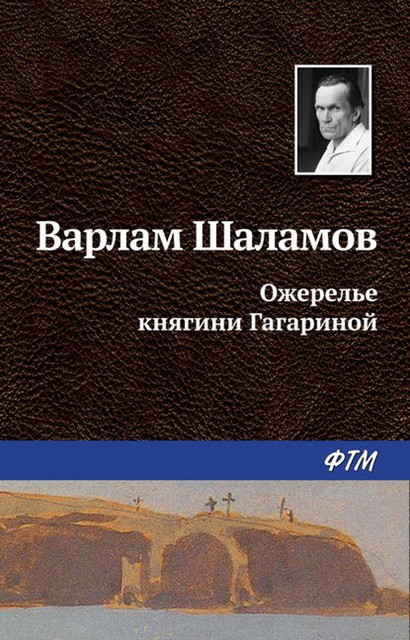 Варлам Шаламов

Ожерелье княгини Гагариной

ФТМ